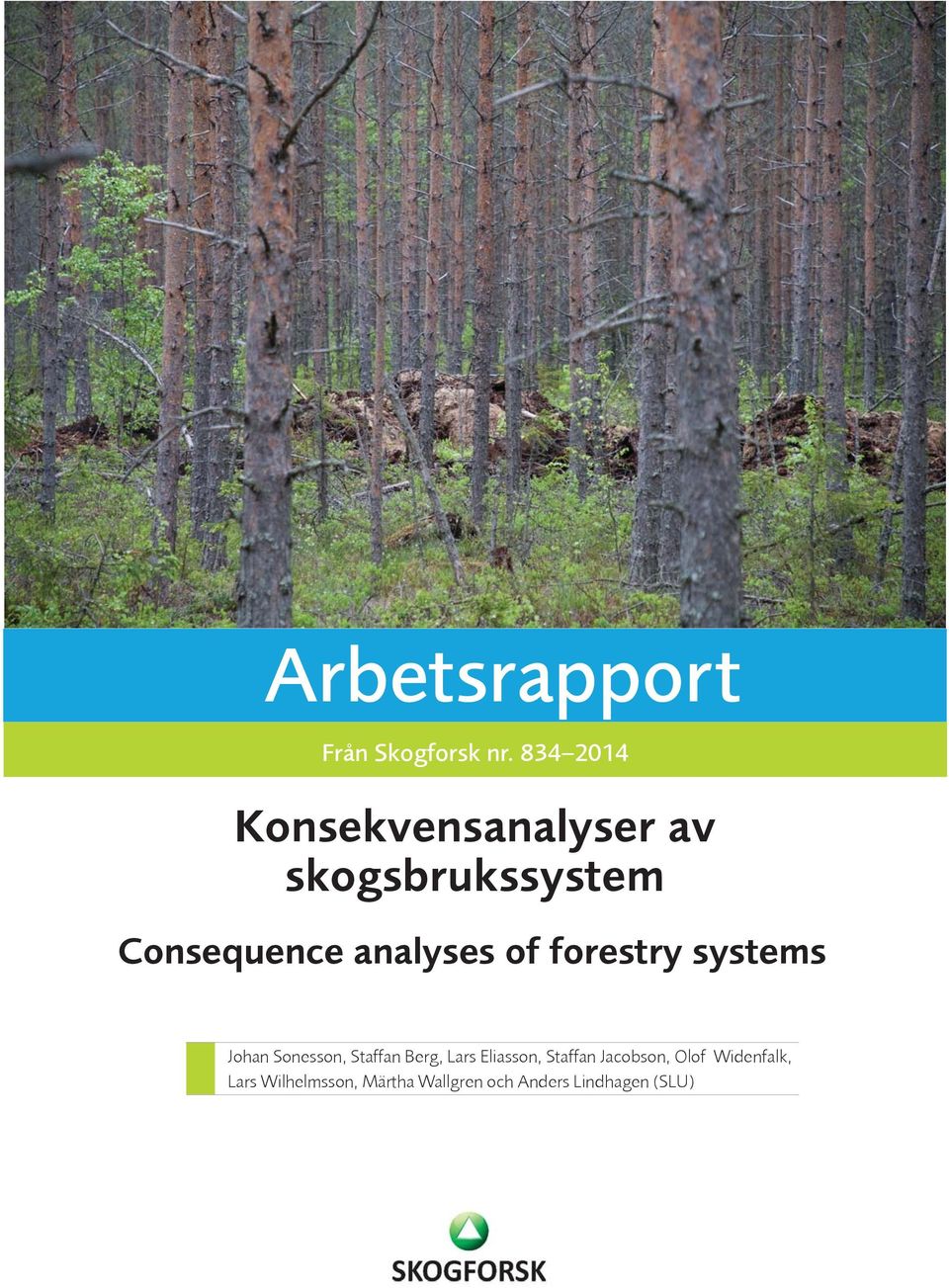 Arbetsrapport

Från Skogforsk nr. 834–2014

Konsekvensanalyser av skogsbrukssystem

Consequence analyses of forestry systems

Johan Sonesson, Staffan Berg, Lars Eliasson, Staffan Jacobson, Olof Widenfalk, Lars Wilhelmsson, Märtha Wallgren och Anders Lindhagen (SLU)

SKOGFORSK